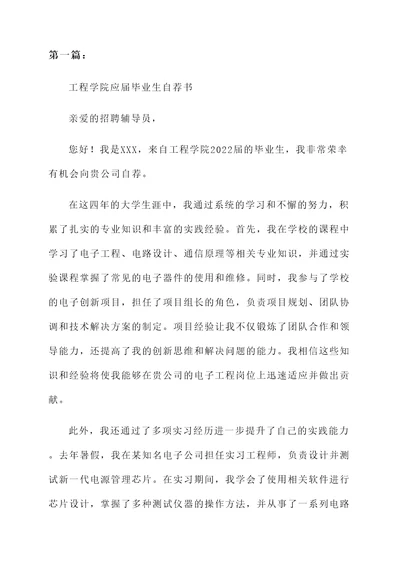 第一篇：

工程学院应届毕业生自荐书

亲爱的招聘辅导员，

您好！我是XXX，来自工程学院2022届的毕业生，我非常荣幸有机会向贵公司自荐。

在这四年的大学生涯中，我通过系统的学习和不懈的努力，积累了扎实的专业知识和丰富的实践经验。首先，我在学校的课程中学习了电子工程、电路设计、通信原理等相关专业知识，并通过实验课程掌握了常见的电子器件的使用和维修。同时，我参与了学校的电子创新项目，担任了项目组长的角色，负责项目规划、团队协调和技术解决方案的制定。项目经验让我不仅锻炼了团队合作和领导能力，还提高了我的创新思维和解决问题的能力。我相信这些知识和经验将使我能够在贵公司的电子工程岗位上迅速适应并做出贡献。

此外，我还通过了多项实习经历进一步提升了自己的实践能力。去年暑假，我在某知名电子公司担任实习工程师，负责设计并测试新一代电源管理芯片。在实习期间，我学会了使用相关软件进行芯片设计，掌握了多种测试仪器的操作方法，并从事了一系列电路